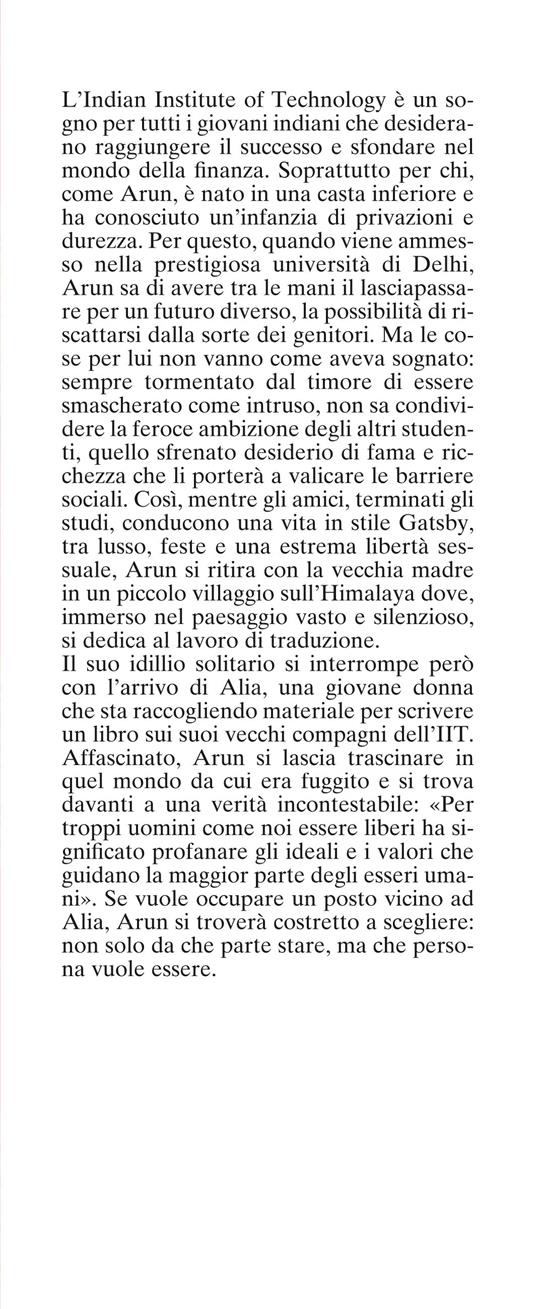 L'Indian Institute of Technology è un sogno per tutti i giovani indiani che desiderano raggiungere il successo e sfondare nel mondo della finanza. Soprattutto per chi, come Arun, è nato in una casta inferiore e ha conosciuto un'infanzia di privazioni e durezza. Per questo, quando viene ammesso nella prestigiosa università di Delhi, Arun sa di avere tra le mani il lasciapassare per un futuro diverso, la possibilità di riscattarsi dalla sorte dei genitori. Ma le cose per lui non vanno come aveva sognato: sempre tormentato dal timore di essere smascherato come intruso, non sa condividere la feroce ambizione degli altri studenti, quello sfrenato desiderio di fama e ricchezza che li porterà a valicare le barriere sociali. Così, mentre gli amici, terminati gli studi, conducono una vita in stile Gatsby, tra lusso, feste e una estrema libertà sessuale, Arun si ritira con la vecchia madre in un piccolo villaggio sull'Himalaya dove, immerso nel paesaggio vasto e silenzioso, si dedica al lavoro di traduzione.
Il suo idillio solitario si interrompe però con l'arrivo di Alia, una giovane donna che sta raccogliendo materiale per scrivere un libro sui suoi vecchi compagni dell'IIT. Affascinato, Arun si lascia trascinare in quel mondo da cui era fuggito e si trova davanti a una verità incontestabile: «Per troppi uomini come noi essere liberi ha significato profanare gli ideali e i valori che guidano la maggior parte degli esseri umani». Se vuole occupare un posto vicino ad Alia, Arun si troverà costretto a scegliere: non solo da che parte stare, ma che persona vuole essere.